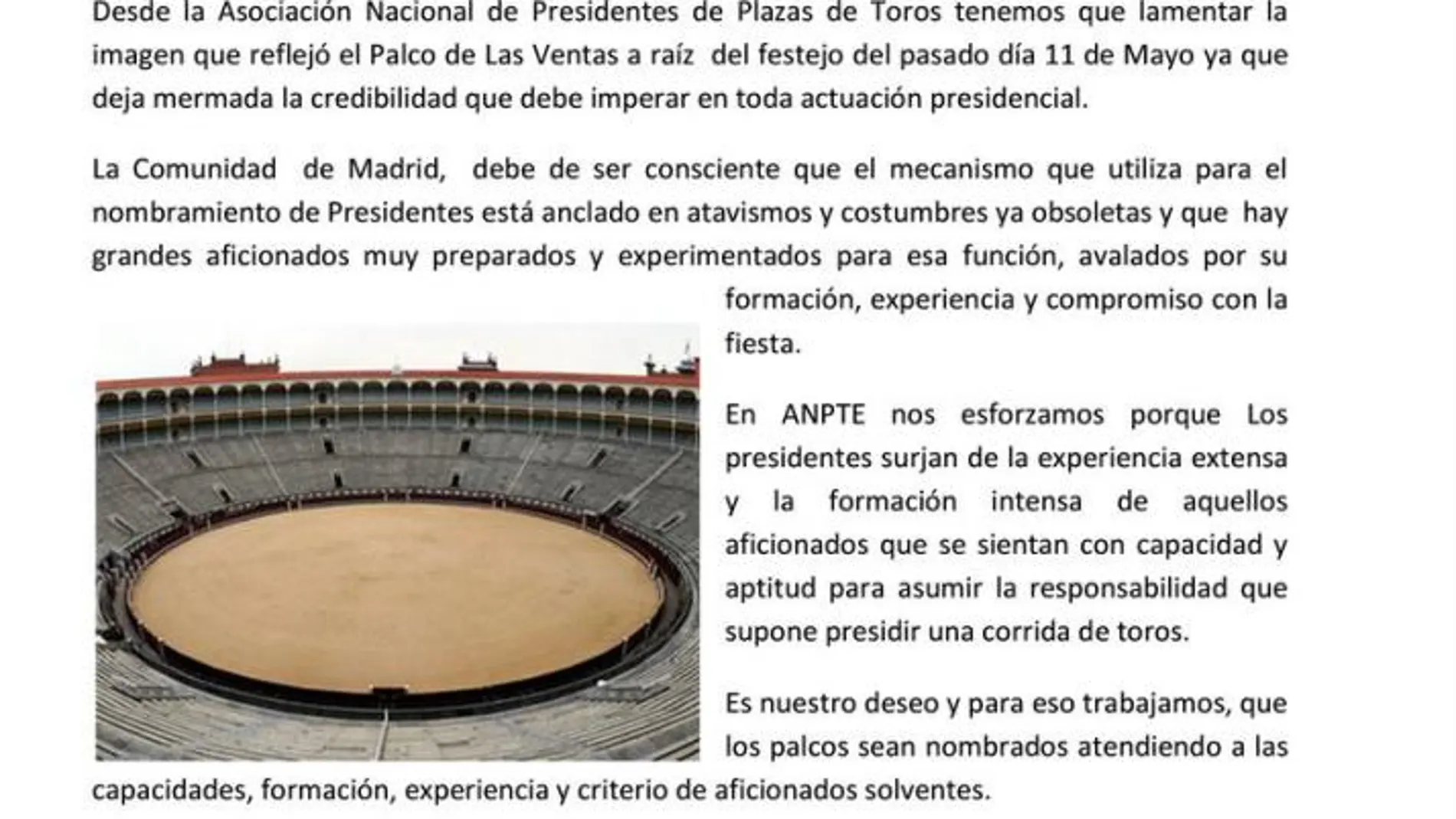 Desde la Asociación Nacional de Presidentes de Plazas de Toros tenemos que lamentar la imagen que reflejó el Palco de Las Ventas a raíz del festejo del pasado día 11 de Mayo ya que deja mermada la credibilidad que debe imperar en toda actuación presidencial.

La Comunidad de Madrid, debe de ser consciente que el mecanismo que utiliza para el nombramiento de Presidentes está anclado en atavismos y costumbres ya obsoletas y que hay grandes aficionados muy preparados y experimentados para esa función, avalados por su formación, experiencia y compromiso con la fiesta.

En ANPTE nos esforzamos porque Los presidentes surjan de la experiencia extensa y la formación intensa de aquellos aficionados que se sientan con capacidad y aptitud para asumir la responsabilidad que supone presidir una corrida de toros.

Es nuestro deseo y para eso trabajamos, que los palcos sean nombrados atendiendo a las capacidades, formación, experiencia y criterio de aficionados solventes.